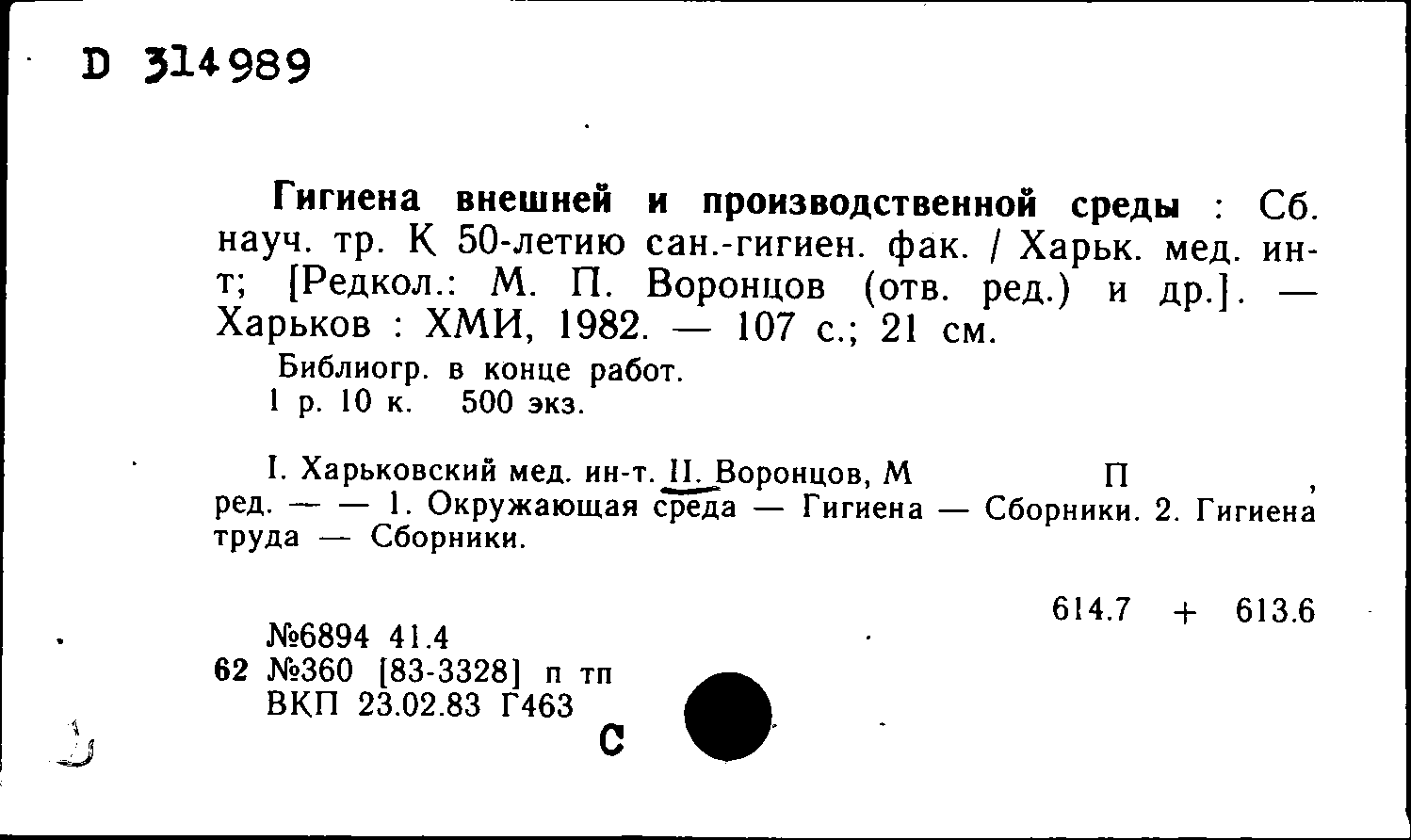 D 314989

Гигиена внешней и производственной среды : Сб. науч. тр. К 50-летию сан.-гигиен. фак. / Харьк. мед. ин-т; [Редкол.: М. П. Воронцов (отв. ред.) и др.]. — Харьков : ХМИ, 1982. — 107 с.; 21 см.

Библиогр. в конце работ.
1 р. 10 к. 500 экз.

I. Харьковский мед. ин-т. II. Воронцов, М П , ред. — — 1. Окружающая среда — Гигиена — Сборники. 2. Гигиена труда — Сборники.

614.7 + 613.6

№6894 41.4
62 №360 [83-3328] п тп
ВКП 23.02.83 Г463

С